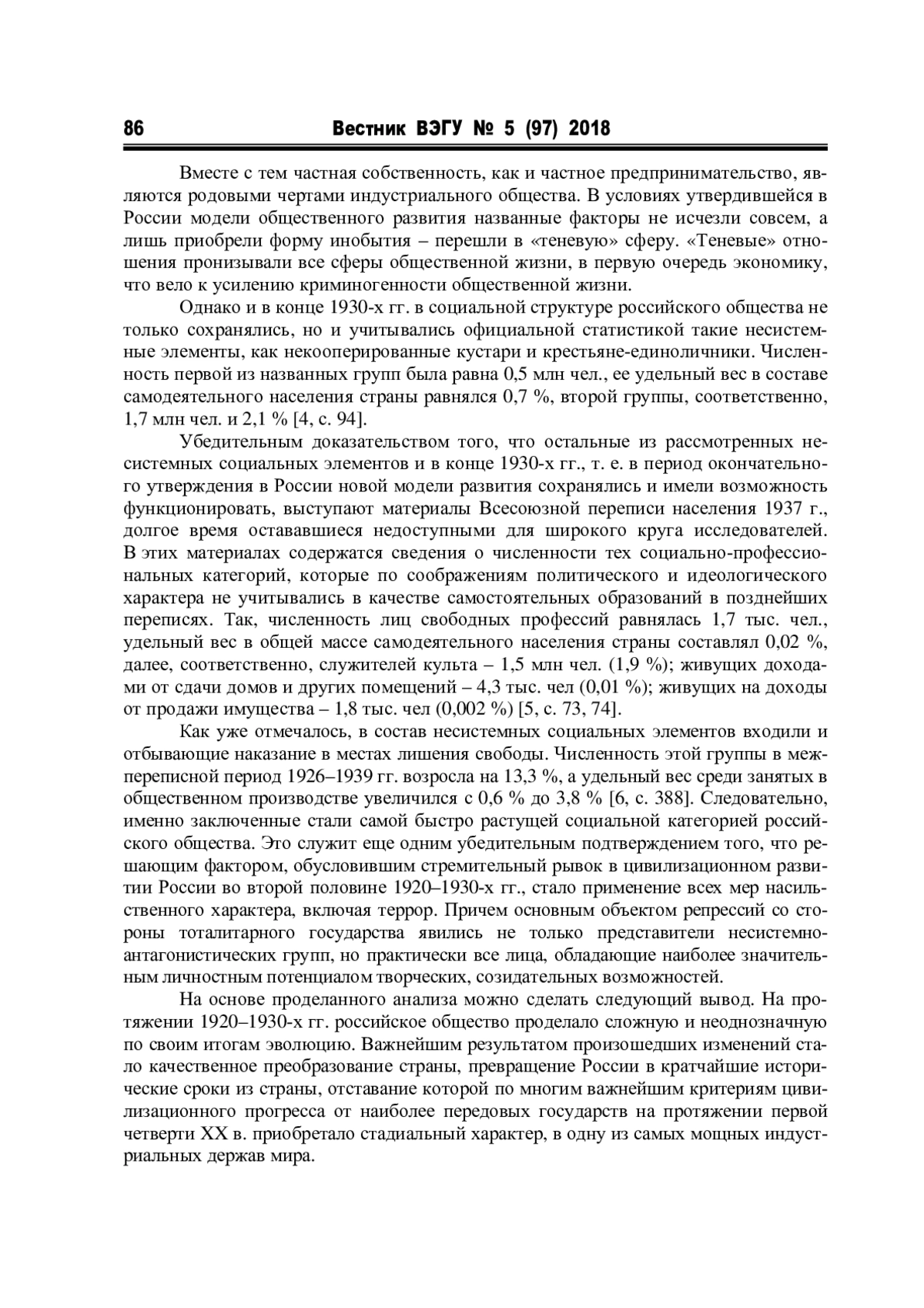 86 Вестник ВЭГУ № 5 (97) 2018

Вместе с тем частная собственность, как и частное предпринимательство, являются родовыми чертами индустриального общества. В условиях утвердившейся в России модели общественного развития названные факторы не исчезли совсем, а лишь приобрели форму инобытия – перешли в «теневую» сферу. «Теневые» отношения пронизывали все сферы общественной жизни, в первую очередь экономику, что вело к усилению криминогенности общественной жизни.

Однако и в конце 1930-х гг. в социальной структуре российского общества не только сохранялись, но и учитывались официальной статистикой такие несистемные элементы, как некооперированные кустари и крестьяне-единоличники. Численность первой из названных групп была равна 0,5 млн чел., ее удельный вес в составе самодеятельного населения страны равнялся 0,7 %, второй группы, соответственно, 1,7 млн чел. и 2,1 % [4, с. 94].

Убедительным доказательством того, что остальные из рассмотренных несистемных социальных элементов и в конце 1930-х гг., т. е. в период окончательного утверждения в России новой модели развития сохранялись и имели возможность функционировать, выступают материалы Всесоюзной переписи населения 1937 г., долгое время остававшиеся недоступными для широкого круга исследователей. В этих материалах содержатся сведения о численности тех социально-профессиональных категорий, которые по соображениям политического и идеологического характера не учитывались в качестве самостоятельных образований в позднейших переписях. Так, численность лиц свободных профессий равнялась 1,7 тыс. чел., удельный вес в общей массе самодеятельного населения страны составлял 0,02 %, далее, соответственно, служителей культа – 1,5 млн чел. (1,9 %); живущих доходами от сдачи домов и других помещений – 4,3 тыс. чел (0,01 %); живущих на доходы от продажи имущества – 1,8 тыс. чел (0,002 %) [5, с. 73, 74].

Как уже отмечалось, в состав несистемных социальных элементов входили и отбывающие наказание в местах лишения свободы. Численность этой группы в межпереписной период 1926–1939 гг. возросла на 13,3 %, а удельный вес среди занятых в общественном производстве увеличился с 0,6 % до 3,8 % [6, с. 388]. Следовательно, именно заключенные стали самой быстро растущей социальной категорией российского общества. Это служит еще одним убедительным подтверждением того, что решающим фактором, обусловившим стремительный рывок в цивилизационном развитии России во второй половине 1920–1930-х гг., стало применение всех мер насильственного характера, включая террор. Причем основным объектом репрессий со стороны тоталитарного государства явились не только представители несистемно-антагонистических групп, но практически все лица, обладающие наиболее значительным личностным потенциалом творческих, созидательных возможностей.

На основе проделанного анализа можно сделать следующий вывод. На протяжении 1920–1930-х гг. российское общество проделало сложную и неоднозначную по своим итогам эволюцию. Важнейшим результатом произошедших изменений стало качественное преобразование страны, превращение России в кратчайшие исторические сроки из страны, отставание которой по многим важнейшим критериям цивилизационного прогресса от наиболее передовых государств на протяжении первой четверти XX в. приобретало стадиальный характер, в одну из самых мощных индустриальных держав мира.